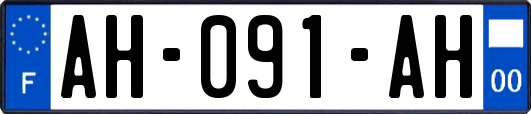 F
AH-091-AH
00